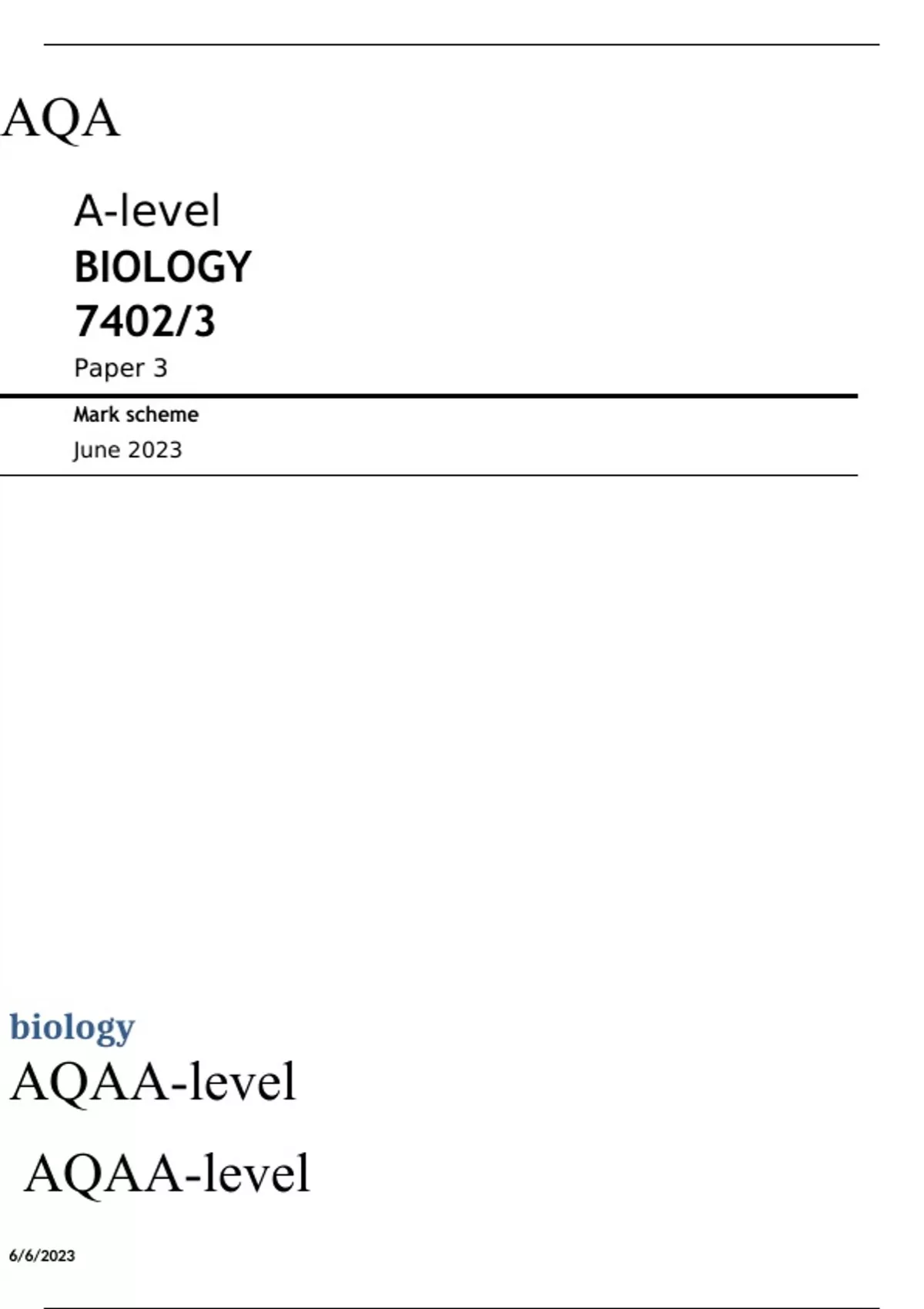 AQA

A-level
BIOLOGY
7402/3
Paper 3

Mark scheme
June 2023

biology
AQAA-level

AQAA-level

6/6/2023